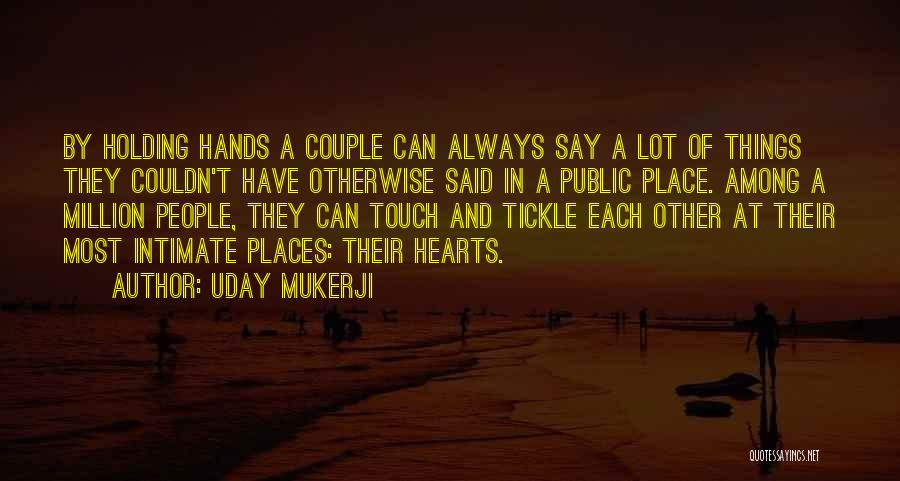 BY HOLDING HANDS A COUPLE CAN ALWAYS SAY A LOT OF THINGS THEY COULDN'T HAVE OTHERWISE SAID IN A PUBLIC PLACE. AMONG A MILLION PEOPLE, THEY CAN TOUCH AND TICKLE EACH OTHER AT THEIR MOST INTIMATE PLACES: THEIR HEARTS.

AUTHOR: UDAY MUKERJI

QUOTESSAYINGS.NET